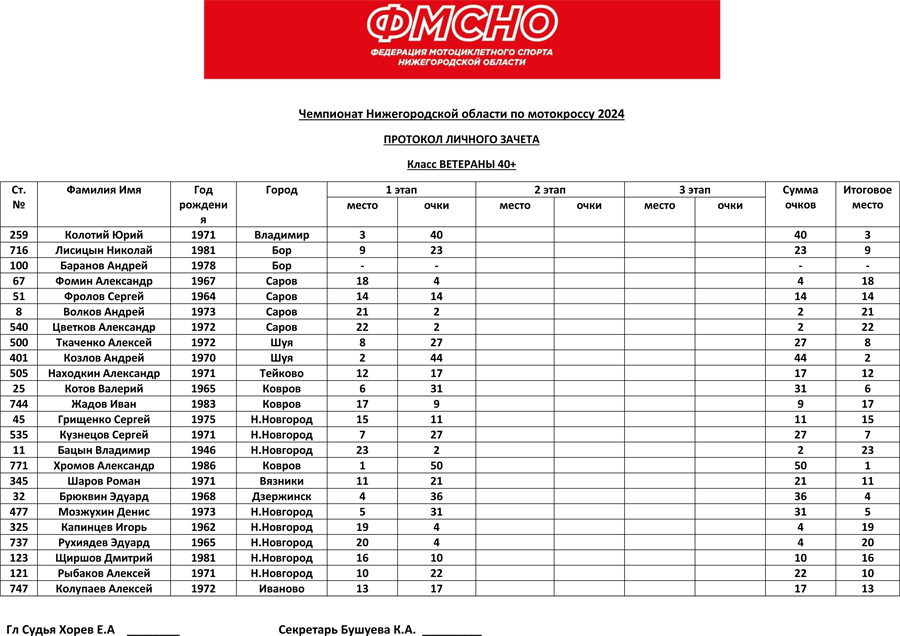 ФМСНО
ФЕДЕРАЦИЯ МОТОЦИКЛЕТНОГО СПОРТА НИЖЕГОРОДСКОЙ ОБЛАСТИ

Чемпионат Нижегородской области по мотокроссу 2024

ПРОТОКОЛ ЛИЧНОГО ЗАЧЕТА

Класс ВЕТЕРАНЫ 40+

| Ст. № | Фамилия Имя | Год рождения | Город | 1 этап место | 1 этап очки | 2 этап место | 2 этап очки | 3 этап место | 3 этап очки | Сумма очков | Итоговое место |
|---|---|---|---|---|---|---|---|---|---|---|---|
| 259 | Колотий Юрий | 1971 | Владимир | 3 | 40 | | | | | 40 | 3 |
| 716 | Лисицын Николай | 1981 | Бор | 9 | 23 | | | | | 23 | 9 |
| 100 | Баранов Андрей | 1978 | Бор | - | - | | | | | - | - |
| 67 | Фомин Александр | 1967 | Саров | 18 | 4 | | | | | 4 | 18 |
| 51 | Фролов Сергей | 1964 | Саров | 14 | 14 | | | | | 14 | 14 |
| 8 | Волков Андрей | 1973 | Саров | 21 | 2 | | | | | 2 | 21 |
| 540 | Цветков Александр | 1972 | Саров | 22 | 2 | | | | | 2 | 22 |
| 500 | Ткаченко Алексей | 1972 | Шуя | 8 | 27 | | | | | 27 | 8 |
| 401 | Козлов Андрей | 1970 | Шуя | 2 | 44 | | | | | 44 | 2 |
| 505 | Находкин Александр | 1971 | Тейково | 12 | 17 | | | | | 17 | 12 |
| 25 | Котов Валерий | 1965 | Ковров | 6 | 31 | | | | | 31 | 6 |
| 744 | Жадов Иван | 1983 | Ковров | 17 | 9 | | | | | 9 | 17 |
| 45 | Грищенко Сергей | 1975 | Н.Новгород | 15 | 11 | | | | | 11 | 15 |
| 535 | Кузнецов Сергей | 1971 | Н.Новгород | 7 | 27 | | | | | 27 | 7 |
| 11 | Бацын Владимир | 1946 | Н.Новгород | 23 | 2 | | | | | 2 | 23 |
| 771 | Хромов Александр | 1986 | Ковров | 1 | 50 | | | | | 50 | 1 |
| 345 | Шаров Роман | 1971 | Вязники | 11 | 21 | | | | | 21 | 11 |
| 32 | Брюквин Эдуард | 1968 | Дзержинск | 4 | 36 | | | | | 36 | 4 |
| 477 | Мозжухин Денис | 1973 | Н.Новгород | 5 | 31 | | | | | 31 | 5 |
| 325 | Капинцев Игорь | 1962 | Н.Новгород | 19 | 4 | | | | | 4 | 19 |
| 737 | Рухиядев Эдуард | 1965 | Н.Новгород | 20 | 4 | | | | | 4 | 20 |
| 123 | Щиршов Дмитрий | 1981 | Н.Новгород | 16 | 10 | | | | | 10 | 16 |
| 121 | Рыбаков Алексей | 1971 | Н.Новгород | 10 | 22 | | | | | 22 | 10 |
| 747 | Колупаев Алексей | 1972 | Иваново | 13 | 17 | | | | | 17 | 13 |

Гл Судья Хорев Е.А ________ Секретарь Бушуева К.А. ________